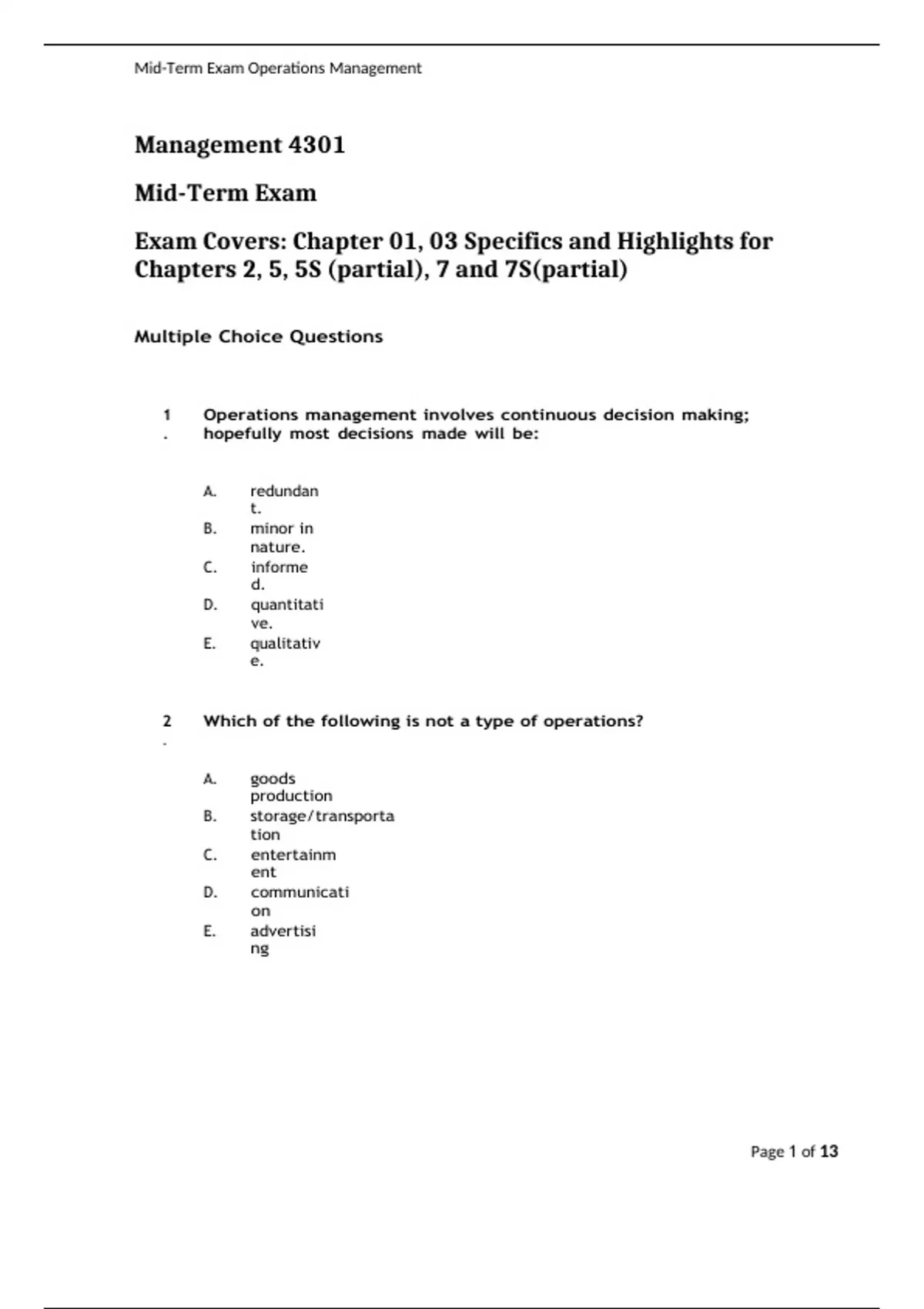 Mid-Term Exam Operations Management

Management 4301

Mid-Term Exam

Exam Covers: Chapter 01, 03 Specifics and Highlights for Chapters 2, 5, 5S (partial), 7 and 7S(partial)

Multiple Choice Questions

1. Operations management involves continuous decision making; hopefully most decisions made will be:

A. redundant.
B. minor in nature.
C. informed.
D. quantitative.
E. qualitative.

2. Which of the following is not a type of operations?

A. goods production
B. storage/transportation
C. entertainment
D. communication
E. advertising

Page 1 of 13